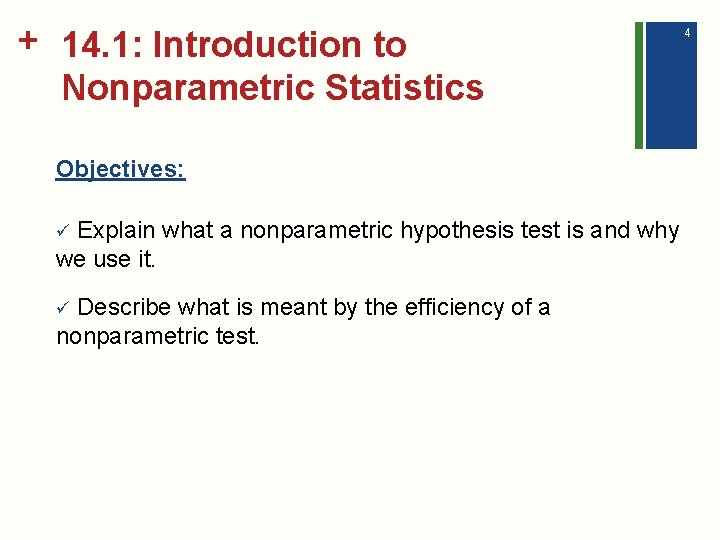 + 14.1: Introduction to Nonparametric Statistics

4

Objectives:

✓ Explain what a nonparametric hypothesis test is and why we use it.

✓ Describe what is meant by the efficiency of a nonparametric test.